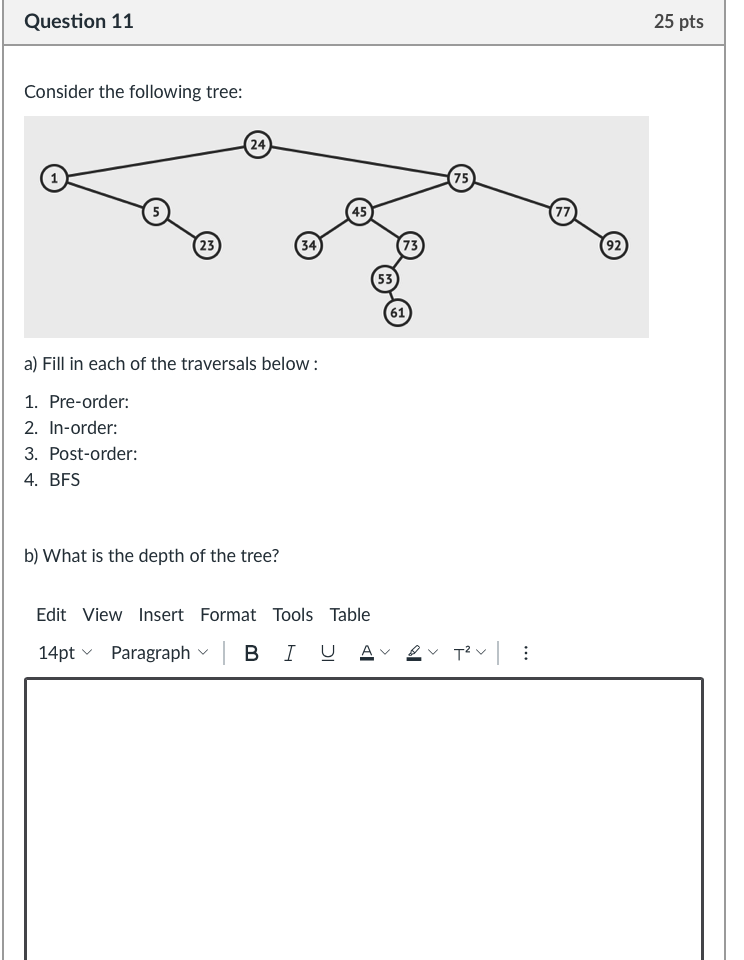 Question 11

25 pts

Consider the following tree:

24
1
75
5
45
77
23
34
73
92
53
61

a) Fill in each of the traversals below :

1. Pre-order:
2. In-order:
3. Post-order:
4. BFS

b) What is the depth of the tree?

Edit View Insert Format Tools Table

14pt Paragraph B I U A T²